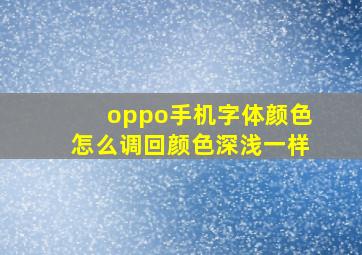 oppo手机字体颜色怎么调回颜色深浅一样